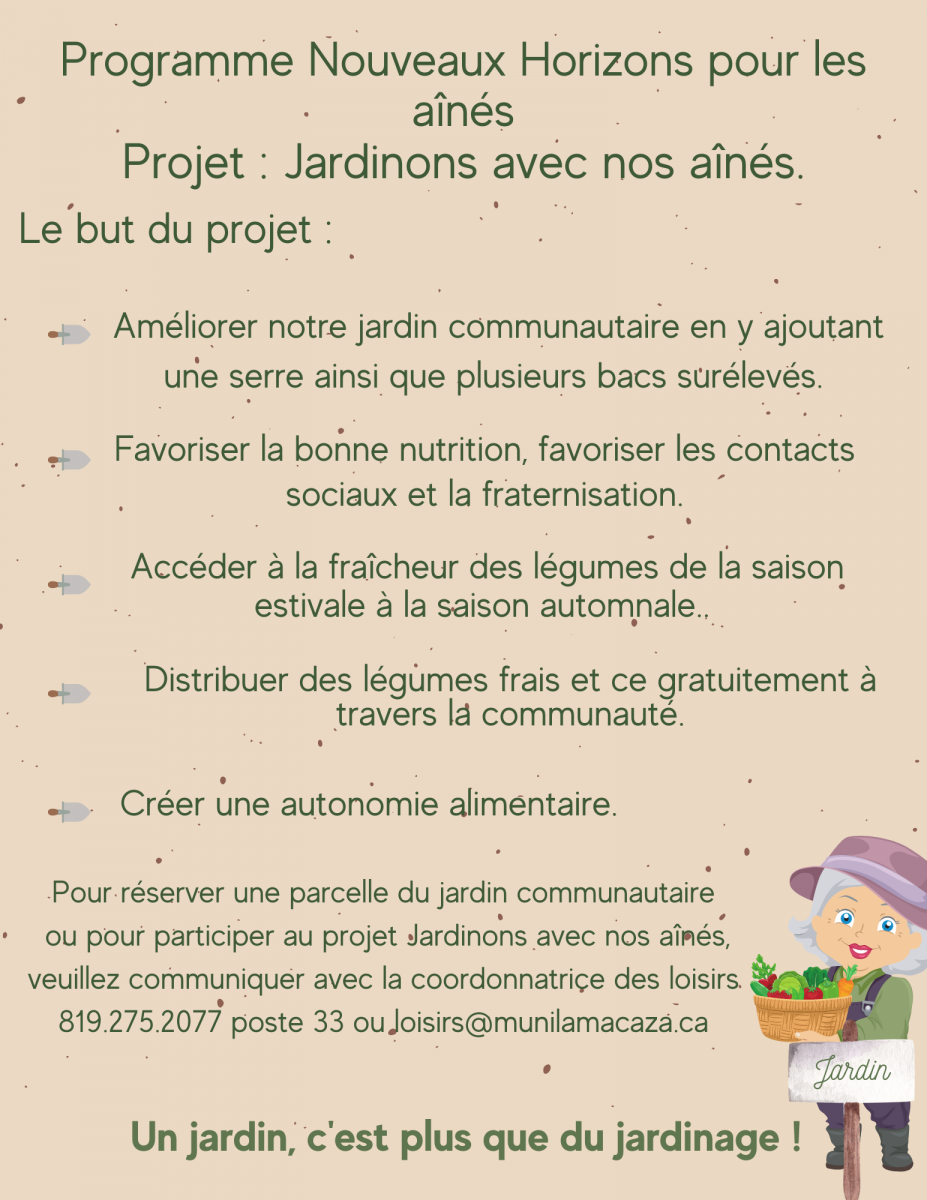 Programme Nouveaux Horizons pour les aînés
Projet : Jardinons avec nos aînés.

Le but du projet :

Améliorer notre jardin communautaire en y ajoutant une serre ainsi que plusieurs bacs surélevés.

Favoriser la bonne nutrition, favoriser les contacts sociaux et la fraternisation.

Accéder à la fraîcheur des légumes de la saison estivale à la saison automnale..

Distribuer des légumes frais et ce gratuitement à travers la communauté.

Créer une autonomie alimentaire.

Pour réserver une parcelle du jardin communautaire ou pour participer au projet Jardinons avec nos aînés, veuillez communiquer avec la coordonnatrice des loisirs. 819.275.2077 poste 33 ou loisirs@munilamacaza.ca

Jardin

Un jardin, c'est plus que du jardinage !